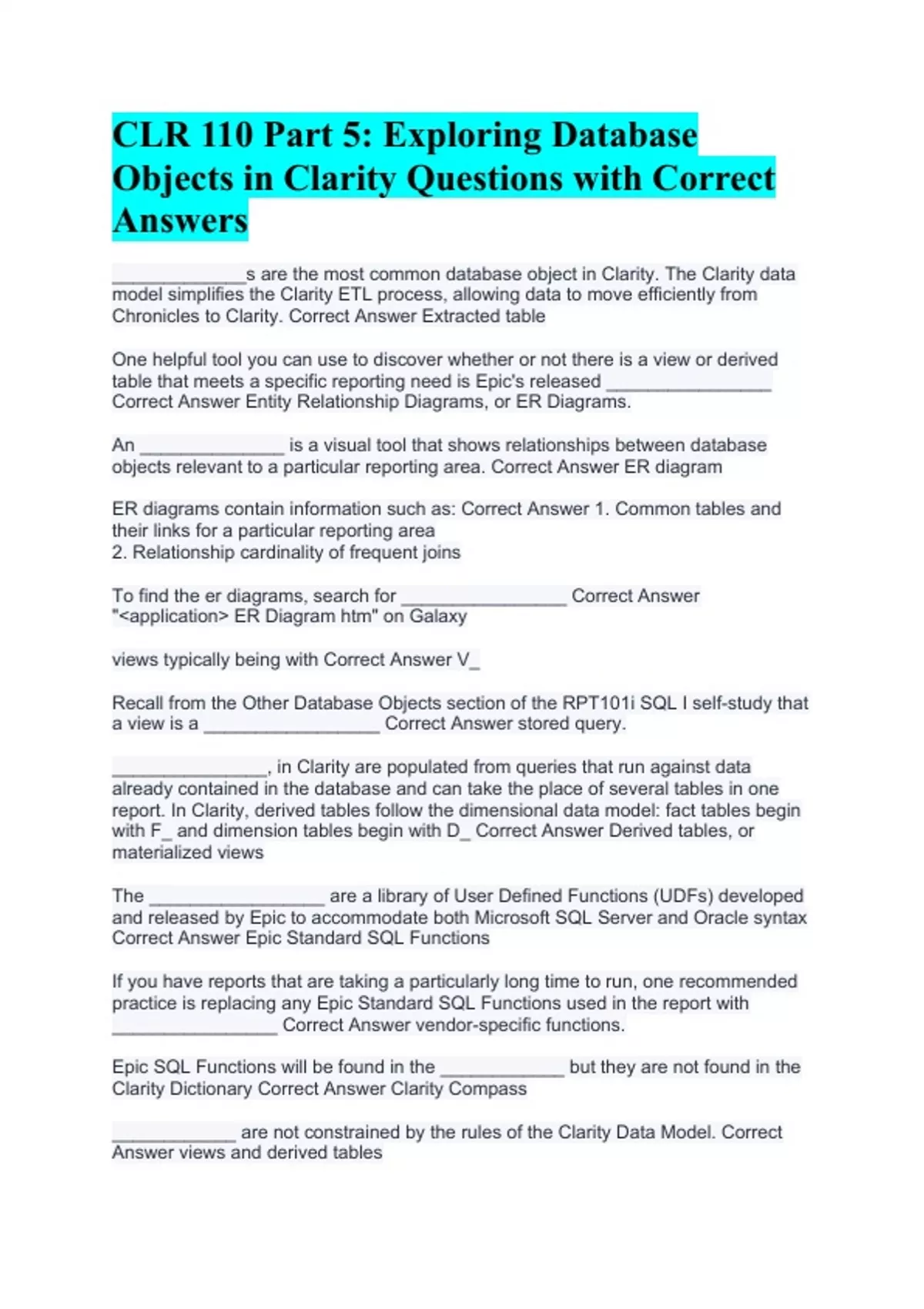 CLR 110 Part 5: Exploring Database Objects in Clarity Questions with Correct Answers

____s are the most common database object in Clarity. The Clarity data model simplifies the Clarity ETL process, allowing data to move efficiently from Chronicles to Clarity. Correct Answer Extracted table

One helpful tool you can use to discover whether or not there is a view or derived table that meets a specific reporting need is Epic's released ____ Correct Answer Entity Relationship Diagrams, or ER Diagrams.

An ____ is a visual tool that shows relationships between database objects relevant to a particular reporting area. Correct Answer ER diagram

ER diagrams contain information such as: Correct Answer 1. Common tables and their links for a particular reporting area
2. Relationship cardinality of frequent joins

To find the er diagrams, search for ____ Correct Answer "<application> ER Diagram htm" on Galaxy

views typically being with Correct Answer V_

Recall from the Other Database Objects section of the RPT101i SQL I self-study that a view is a ____ Correct Answer stored query.

____, in Clarity are populated from queries that run against data already contained in the database and can take the place of several tables in one report. In Clarity, derived tables follow the dimensional data model: fact tables begin with F_ and dimension tables begin with D_ Correct Answer Derived tables, or materialized views

The ____ are a library of User Defined Functions (UDFs) developed and released by Epic to accommodate both Microsoft SQL Server and Oracle syntax Correct Answer Epic Standard SQL Functions

If you have reports that are taking a particularly long time to run, one recommended practice is replacing any Epic Standard SQL Functions used in the report with ____ Correct Answer vendor-specific functions.

Epic SQL Functions will be found in the ____ but they are not found in the Clarity Dictionary Correct Answer Clarity Compass

____ are not constrained by the rules of the Clarity Data Model. Correct Answer views and derived tables